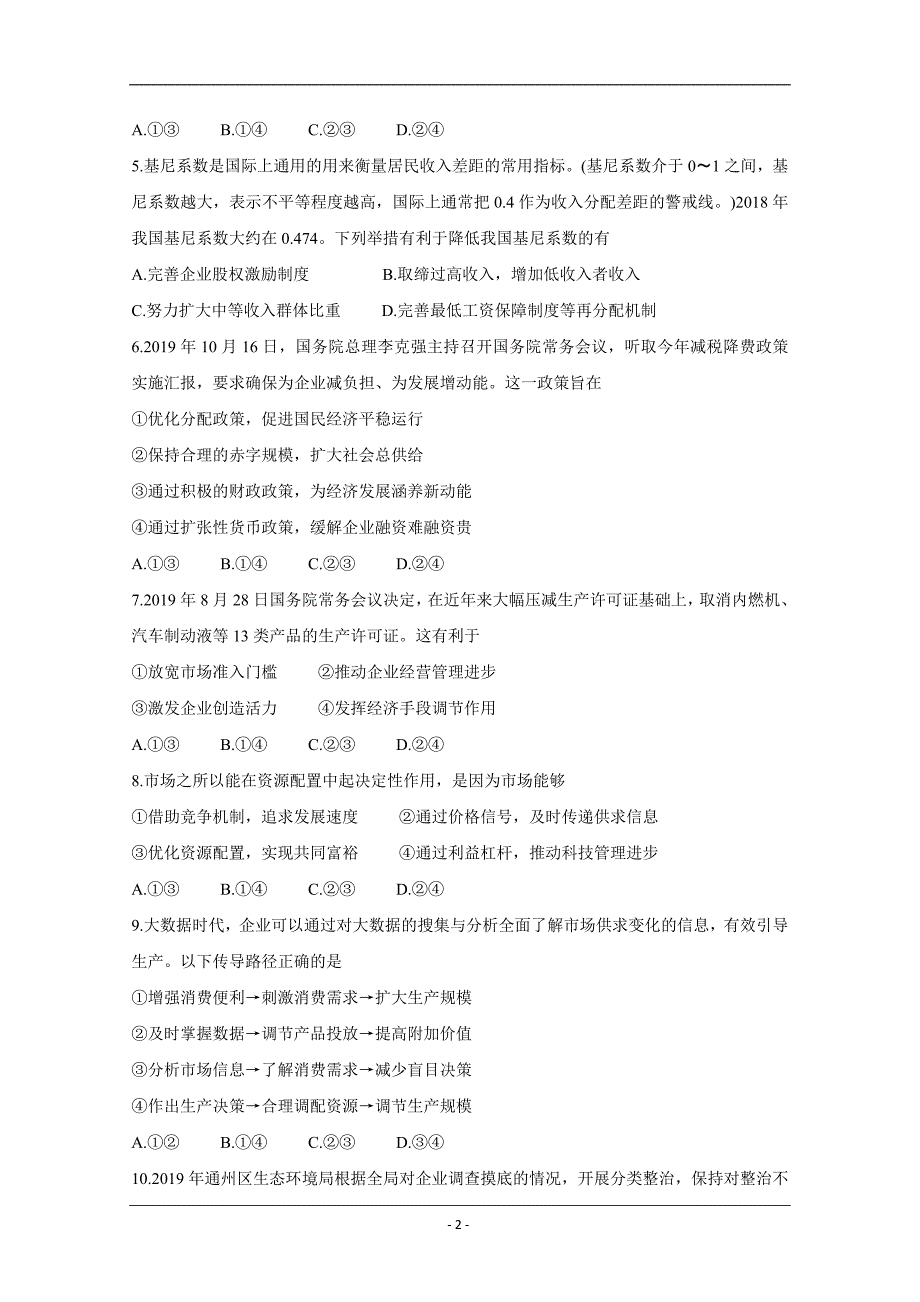 A.①③　　B.①④　　C.②③　　D.②④

5.基尼系数是国际上通用的用来衡量居民收入差距的常用指标。(基尼系数介于 0～1 之间，基尼系数越大，表示不平等程度越高，国际上通常把 0.4 作为收入分配差距的警戒线。)2018 年我国基尼系数大约在 0.474。下列举措有利于降低我国基尼系数的有

A.完善企业股权激励制度　　B.取缔过高收入，增加低收入者收入

C.努力扩大中等收入群体比重　　D.完善最低工资保障制度等再分配机制

6.2019 年 10 月 16 日，国务院总理李克强主持召开国务院常务会议，听取今年减税降费政策实施汇报，要求确保为企业减负担、为发展增动能。这一政策旨在

①优化分配政策，促进国民经济平稳运行

②保持合理的赤字规模，扩大社会总供给

③通过积极的财政政策，为经济发展涵养新动能

④通过扩张性货币政策，缓解企业融资难融资贵

A.①③　　B.①④　　C.②③　　D.②④

7.2019 年 8 月 28 日国务院常务会议决定，在近年来大幅压减生产许可证基础上，取消内燃机、汽车制动液等 13 类产品的生产许可证。这有利于

①放宽市场准入门槛　　②推动企业经营管理进步

③激发企业创造活力　　④发挥经济手段调节作用

A.①③　　B.①④　　C.②③　　D.②④

8.市场之所以能在资源配置中起决定性作用，是因为市场能够

①借助竞争机制，追求发展速度　　②通过价格信号，及时传递供求信息

③优化资源配置，实现共同富裕　　④通过利益杠杆，推动科技管理进步

A.①③　　B.①④　　C.②③　　D.②④

9.大数据时代，企业可以通过对大数据的搜集与分析全面了解市场供求变化的信息，有效引导生产。以下传导路径正确的是

①增强消费便利→刺激消费需求→扩大生产规模

②及时掌握数据→调节产品投放→提高附加价值

③分析市场信息→了解消费需求→减少盲目决策

④作出生产决策→合理调配资源→调节生产规模

A.①②　　B.①④　　C.②③　　D.③④

10.2019 年通州区生态环境局根据全局对企业调查摸底的情况，开展分类整治，保持对整治不

- 2 -